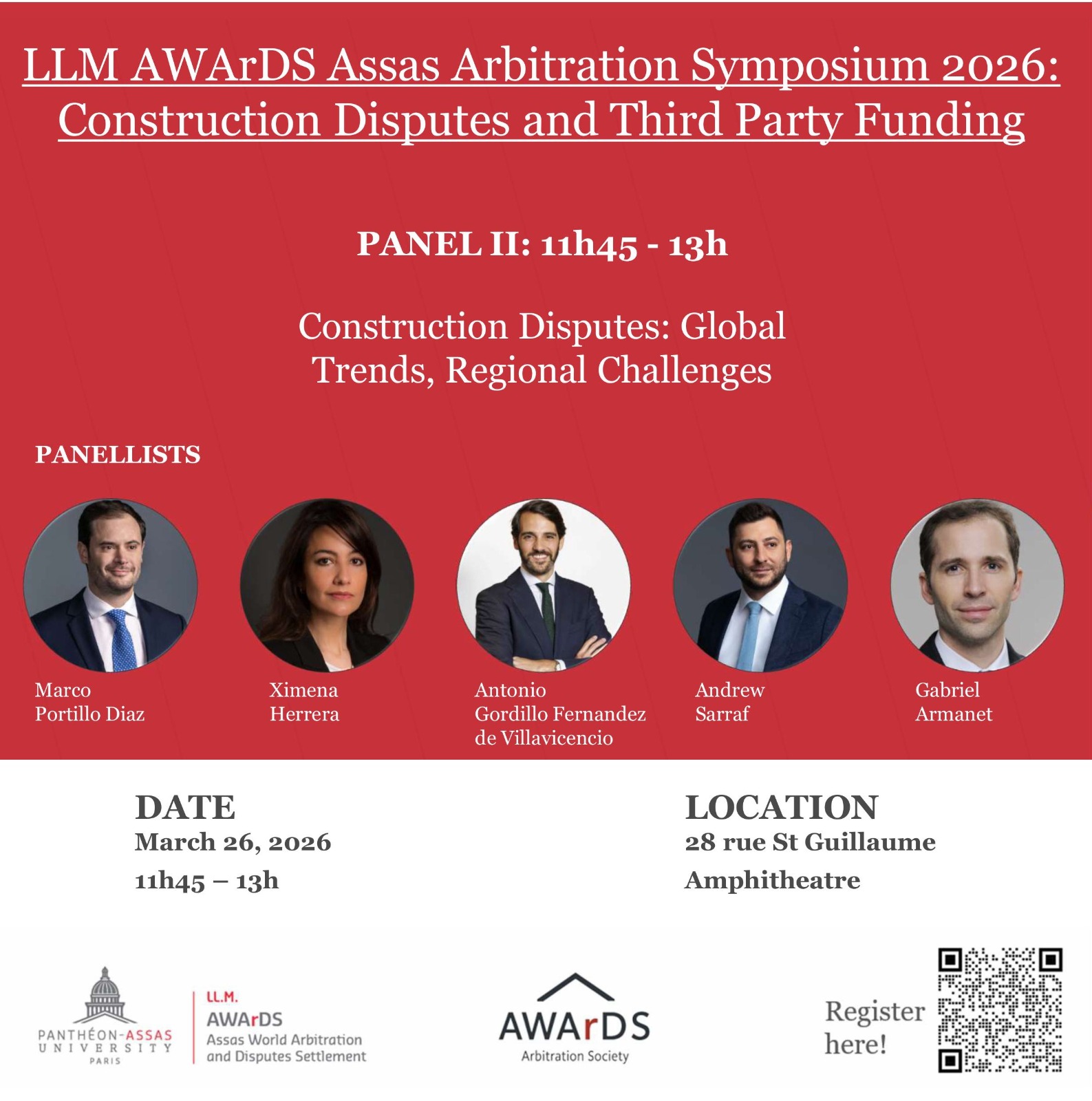 LLM AWArDS Assas Arbitration Symposium 2026: Construction Disputes and Third Party Funding

PANEL II: 11h45 - 13h

Construction Disputes: Global Trends, Regional Challenges

PANELLISTS

Marco
Portillo Diaz

Ximena
Herrera

Antonio
Gordillo Fernandez
de Villavicencio

Andrew
Sarraf

Gabriel
Armanet

DATE
March 26, 2026
11h45 – 13h

LOCATION
28 rue St Guillaume
Amphitheatre

PANTHÉON-ASSAS
UNIVERSITY
PARIS

LL.M.
AWArDS
Assas World Arbitration
and Disputes Settlement

AWArDS
Arbitration Society

Register
here!